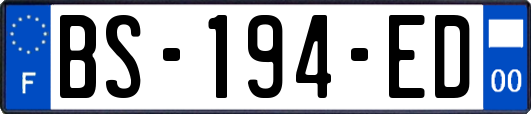 F

BS-194-ED

00